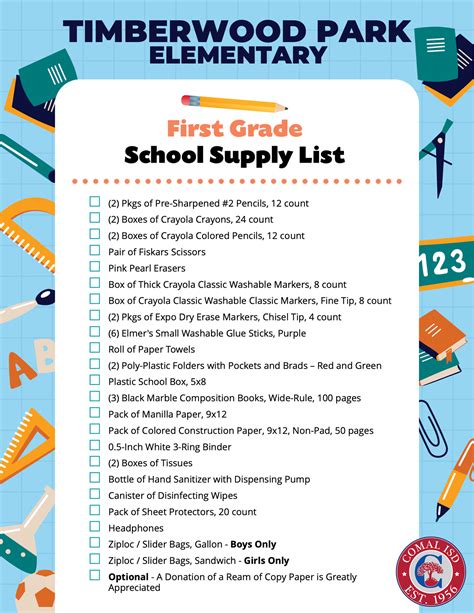 TIMBERWOOD PARK
ELEMENTARY

First Grade
School Supply List

(2) Pkgs of Pre-Sharpened #2 Pencils, 12 count
(2) Boxes of Crayola Crayons, 24 count
(2) Boxes of Crayola Colored Pencils, 12 count
Pair of Fiskars Scissors
Pink Pearl Erasers
Box of Thick Crayola Classic Washable Markers, 8 count
Box of Crayola Classic Washable Classic Markers, Fine Tip, 8 count
(2) Pkgs of Expo Dry Erase Markers, Chisel Tip, 4 count
(6) Elmer's Small Washable Glue Sticks, Purple
Roll of Paper Towels
(2) Poly-Plastic Folders with Pockets and Brads – Red and Green
Plastic School Box, 5x8
(3) Black Marble Composition Books, Wide-Rule, 100 pages
Pack of Manilla Paper, 9x12
Pack of Colored Construction Paper, 9x12, Non-Pad, 50 pages
0.5-Inch White 3-Ring Binder
(2) Boxes of Tissues
Bottle of Hand Sanitizer with Dispensing Pump
Canister of Disinfecting Wipes
Pack of Sheet Protectors, 20 count
Headphones
Ziploc / Slider Bags, Gallon - Boys Only
Ziploc / Slider Bags, Sandwich - Girls Only
Optional - A Donation of a Ream of Copy Paper is Greatly Appreciated

123

A B

COMAL ISD
C
EST. 1956